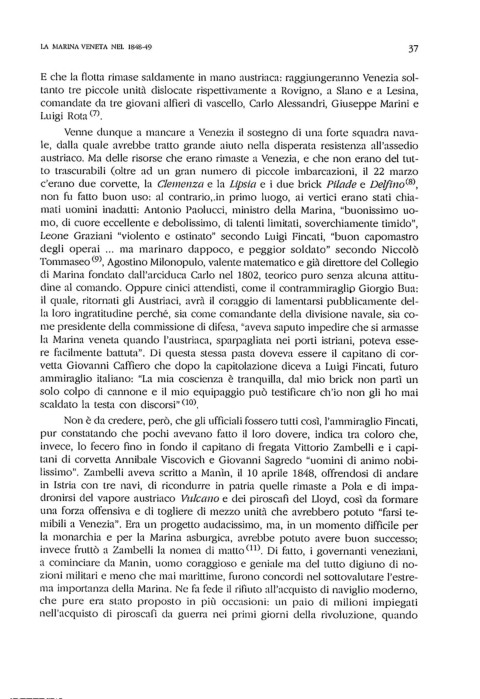 LA MARINA VENETA NEL 1848-49

37

E che la flotta rimase saldamente in mano austriaca: raggiungeranno Venezia soltanto tre piccole unità dislocate rispettivamente a Rovigno, a Slano e a Lesina, comandate da tre giovani alfieri di vascello, Carlo Alessandri, Giuseppe Marini e Luigi Rota $^{(7)}$.

Venne dunque a mancare a Venezia il sostegno di una forte squadra navale, dalla quale avrebbe tratto grande aiuto nella disperata resistenza all'assedio austriaco. Ma delle risorse che erano rimaste a Venezia, e che non erano del tutto trascurabili (oltre ad un gran numero di piccole imbarcazioni, il 22 marzo c'erano due corvette, la Clemenza e la Lipsia e i due brick Pilade e Delfino $^{(8)}$, non fu fatto buon uso: al contrario,.in primo luogo, ai vertici erano stati chiamati uomini inadatti: Antonio Paolucci, ministro della Marina, "buonissimo uomo, di cuore eccellente e debolissimo, di talenti limitati, soverchiamente timido", Leone Graziani "violento e ostinato" secondo Luigi Fincati, "buon capomastro degli operai ... ma marinaro dappoco, e peggior soldato" secondo Niccolò Tommaseo $^{(9)}$, Agostino Milonopulo, valente matematico e già direttore del Collegio di Marina fondato dall'arciduca Carlo nel 1802, teorico puro senza alcuna attitudine al comando. Oppure cinici attendisti, come il contrammiraglio Giorgio Bua: il quale, ritornati gli Austriaci, avrà il coraggio di lamentarsi pubblicamente della loro ingratitudine perché, sia come comandante della divisione navale, sia come presidente della commissione di difesa, "aveva saputo impedire che si armasse la Marina veneta quando l'austriaca, sparpagliata nei porti istriani, poteva essere facilmente battuta". Di questa stessa pasta doveva essere il capitano di corvetta Giovanni Caffiero che dopo la capitolazione diceva a Luigi Fincati, futuro ammiraglio italiano: "La mia coscienza è tranquilla, dal mio brick non partì un solo colpo di cannone e il mio equipaggio può testificare ch'io non gli ho mai scaldato la testa con discorsi" $^{(10)}$.

Non è da credere, però, che gli ufficiali fossero tutti così, l'ammiraglio Fincati, pur constatando che pochi avevano fatto il loro dovere, indica tra coloro che, invece, lo fecero fino in fondo il capitano di fregata Vittorio Zambelli e i capitani di corvetta Annibale Viscovich e Giovanni Sagredo "uomini di animo nobilissimo". Zambelli aveva scritto a Manin, il 10 aprile 1848, offrendosi di andare in Istria con tre navi, di ricondurre in patria quelle rimaste a Pola e di impadronirsi del vapore austriaco Vulcano e dei piroscafi del Lloyd, così da formare una forza offensiva e di togliere di mezzo unità che avrebbero potuto "farsi temibili a Venezia". Era un progetto audacissimo, ma, in un momento difficile per la monarchia e per la Marina asburgica, avrebbe potuto avere buon successo; invece fruttò a Zambelli la nomea di matto $^{(11)}$. Di fatto, i governanti veneziani, a cominciare da Manin, uomo coraggioso e geniale ma del tutto digiuno di nozioni militari e meno che mai marittime, furono concordi nel sottovalutare l'estrema importanza della Marina. Ne fa fede il rifiuto all'acquisto di naviglio moderno, che pure era stato proposto in più occasioni: un paio di milioni impiegati nell'acquisto di piroscafi da guerra nei primi giorni della rivoluzione, quando